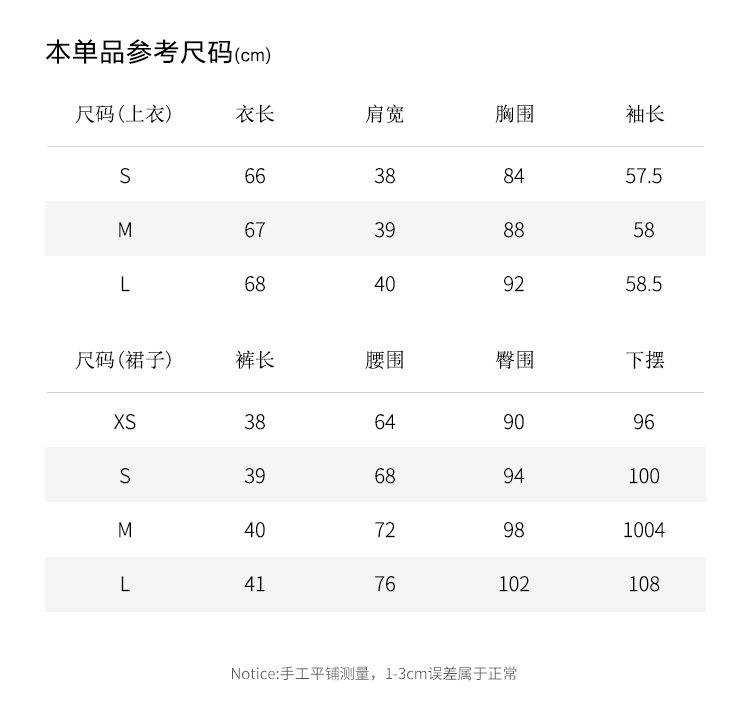 本单品参考尺码(cm)

| 尺码(上衣) | 衣长 | 肩宽 | 胸围 | 袖长 |
|---|---|---|---|---|
| S | 66 | 38 | 84 | 57.5 |
| M | 67 | 39 | 88 | 58 |
| L | 68 | 40 | 92 | 58.5 |

| 尺码(裙子) | 裤长 | 腰围 | 臀围 | 下摆 |
|---|---|---|---|---|
| XS | 38 | 64 | 90 | 96 |
| S | 39 | 68 | 94 | 100 |
| M | 40 | 72 | 98 | 1004 |
| L | 41 | 76 | 102 | 108 |

Notice:手工平铺测量，1-3cm误差属于正常